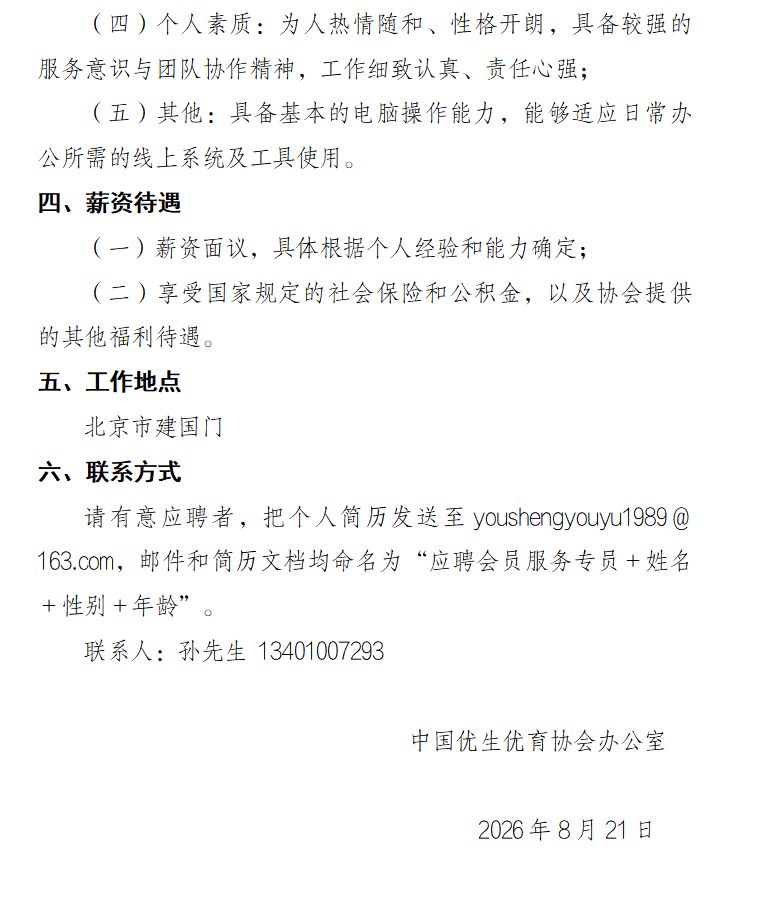 （四）个人素质：为人热情随和、性格开朗，具备较强的服务意识与团队协作精神，工作细致认真、责任心强；

（五）其他：具备基本的电脑操作能力，能够适应日常办公所需的线上系统及工具使用。

四、薪资待遇

（一）薪资面议，具体根据个人经验和能力确定；

（二）享受国家规定的社会保险和公积金，以及协会提供的其他福利待遇。

五、工作地点

北京市建国门

六、联系方式

请有意应聘者，把个人简历发送至 youshengyouyu1989@163.com，邮件和简历文档均命名为“应聘会员服务专员＋姓名＋性别＋年龄”。

联系人：孙先生 13401007293

中国优生优育协会办公室

2026 年 8 月 21 日